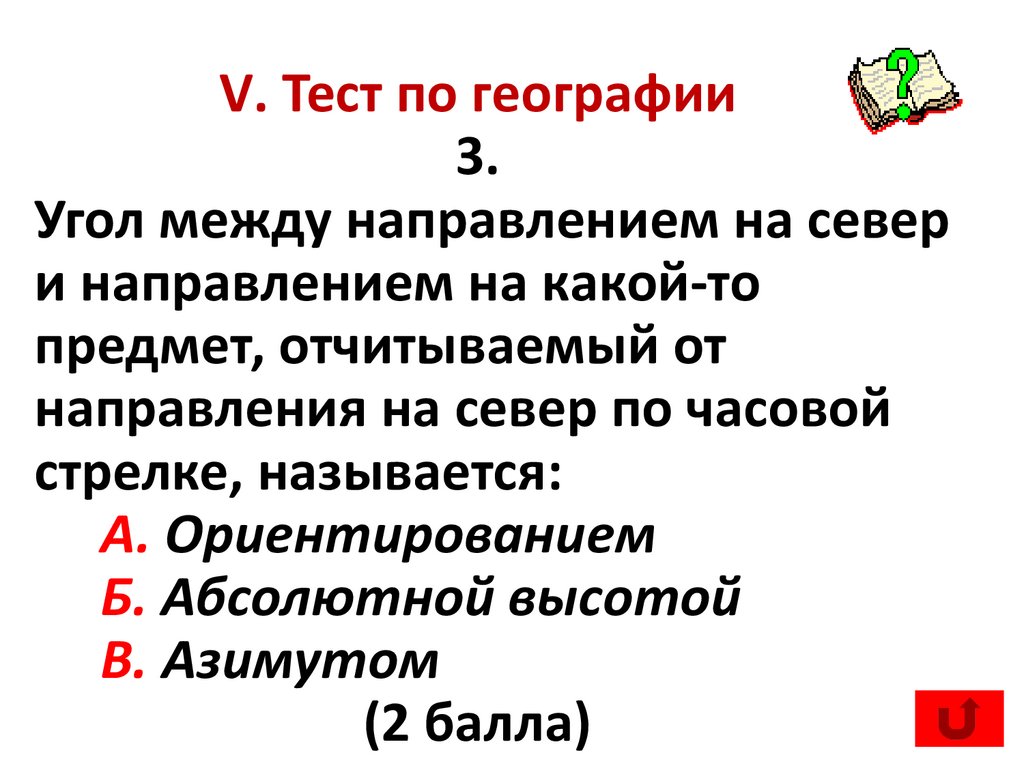 V. Тест по географии

3.

Угол между направлением на север и направлением на какой-то предмет, отчитываемый от направления на север по часовой стрелке, называется:

А. Ориентированием
Б. Абсолютной высотой
В. Азимутом

(2 балла)